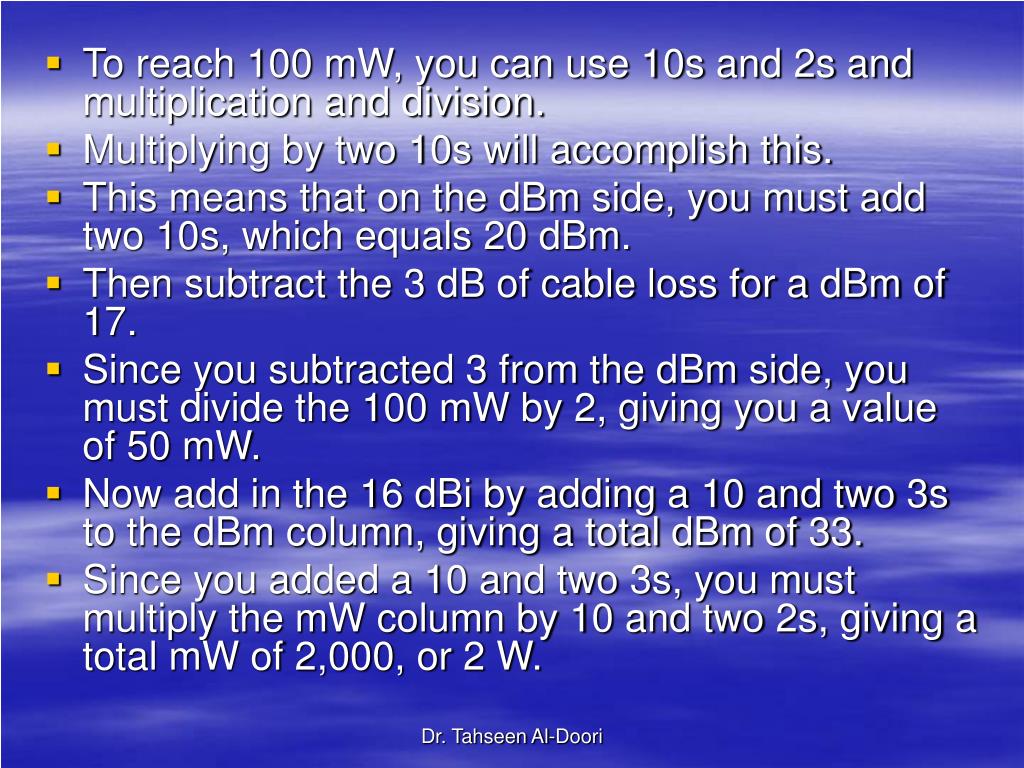 • To reach 100 mW, you can use 10s and 2s and multiplication and division.
• Multiplying by two 10s will accomplish this.
• This means that on the dBm side, you must add two 10s, which equals 20 dBm.
• Then subtract the 3 dB of cable loss for a dBm of 17.
• Since you subtracted 3 from the dBm side, you must divide the 100 mW by 2, giving you a value of 50 mW.
• Now add in the 16 dBi by adding a 10 and two 3s to the dBm column, giving a total dBm of 33.
• Since you added a 10 and two 3s, you must multiply the mW column by 10 and two 2s, giving a total mW of 2,000, or 2 W.

Dr. Tahseen Al-Doori